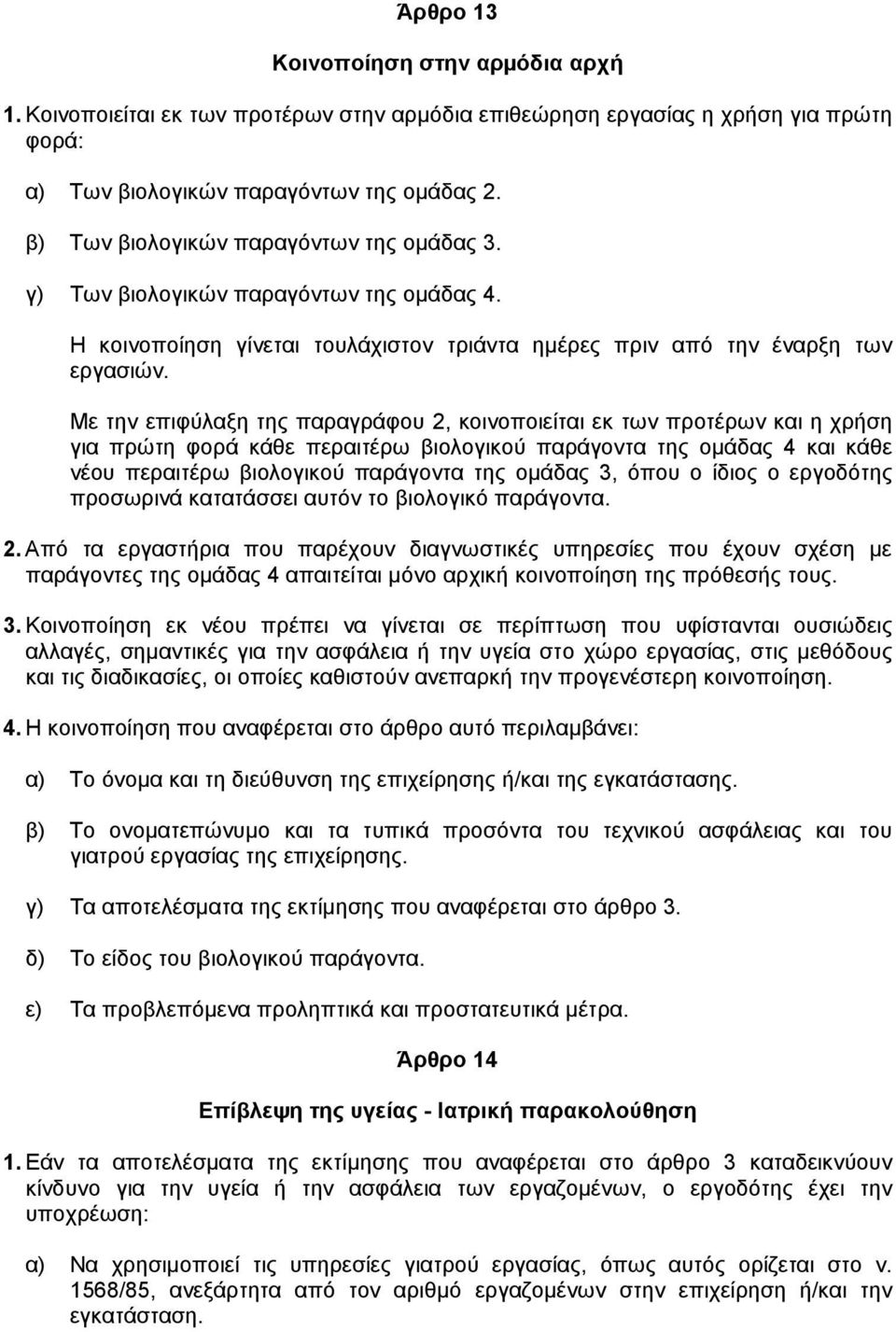 Άρθρο 13

Κοινοποίηση στην αρμόδια αρχή

1. Κοινοποιείται εκ των προτέρων στην αρμόδια επιθεώρηση εργασίας η χρήση για πρώτη φορά:

α) Των βιολογικών παραγόντων της ομάδας 2.

β) Των βιολογικών παραγόντων της ομάδας 3.

γ) Των βιολογικών παραγόντων της ομάδας 4.

Η κοινοποίηση γίνεται τουλάχιστον τριάντα ημέρες πριν από την έναρξη των εργασιών.

Με την επιφύλαξη της παραγράφου 2, κοινοποιείται εκ των προτέρων και η χρήση για πρώτη φορά κάθε περαιτέρω βιολογικού παράγοντα της ομάδας 4 και κάθε νέου περαιτέρω βιολογικού παράγοντα της ομάδας 3, όπου ο ίδιος ο εργοδότης προσωρινά κατατάσσει αυτόν το βιολογικό παράγοντα.

2. Από τα εργαστήρια που παρέχουν διαγνωστικές υπηρεσίες που έχουν σχέση με παράγοντες της ομάδας 4 απαιτείται μόνο αρχική κοινοποίηση της πρόθεσής τους.

3. Κοινοποίηση εκ νέου πρέπει να γίνεται σε περίπτωση που υφίστανται ουσιώδεις αλλαγές, σημαντικές για την ασφάλεια ή την υγεία στο χώρο εργασίας, στις μεθόδους και τις διαδικασίες, οι οποίες καθιστούν ανεπαρκή την προγενέστερη κοινοποίηση.

4. Η κοινοποίηση που αναφέρεται στο άρθρο αυτό περιλαμβάνει:

α) Το όνομα και τη διεύθυνση της επιχείρησης ή/και της εγκατάστασης.

β) Το ονοματεπώνυμο και τα τυπικά προσόντα του τεχνικού ασφάλειας και του γιατρού εργασίας της επιχείρησης.

γ) Τα αποτελέσματα της εκτίμησης που αναφέρεται στο άρθρο 3.

δ) Το είδος του βιολογικού παράγοντα.

ε) Τα προβλεπόμενα προληπτικά και προστατευτικά μέτρα.

Άρθρο 14

Επίβλεψη της υγείας - Ιατρική παρακολούθηση

1. Εάν τα αποτελέσματα της εκτίμησης που αναφέρεται στο άρθρο 3 καταδεικνύουν κίνδυνο για την υγεία ή την ασφάλεια των εργαζομένων, ο εργοδότης έχει την υποχρέωση:

α) Να χρησιμοποιεί τις υπηρεσίες γιατρού εργασίας, όπως αυτός ορίζεται στο ν. 1568/85, ανεξάρτητα από τον αριθμό εργαζομένων στην επιχείρηση ή/και την εγκατάσταση.